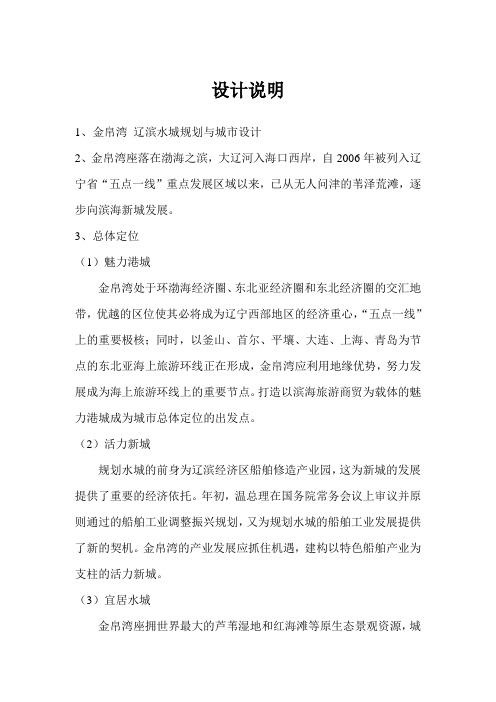 设计说明

1、金帛湾 辽滨水城规划与城市设计

2、金帛湾座落在渤海之滨，大辽河入海口西岸，自 2006 年被列入辽宁省“五点一线”重点发展区域以来，已从无人问津的苇泽荒滩，逐步向滨海新城发展。

3、总体定位

（1）魅力港城

金帛湾处于环渤海经济圈、东北亚经济圈和东北经济圈的交汇地带，优越的区位使其必将成为辽宁西部地区的经济重心，“五点一线”上的重要极核；同时，以釜山、首尔、平壤、大连、上海、青岛为节点的东北亚海上旅游环线正在形成，金帛湾应利用地缘优势，努力发展成为海上旅游环线上的重要节点。打造以滨海旅游商贸为载体的魅力港城成为城市总体定位的出发点。

（2）活力新城

规划水城的前身为辽滨经济区船舶修造产业园，这为新城的发展提供了重要的经济依托。年初，温总理在国务院常务会议上审议并原则通过的船舶工业调整振兴规划，又为规划水城的船舶工业发展提供了新的契机。金帛湾的产业发展应抓住机遇，建构以特色船舶产业为支柱的活力新城。

（3）宜居水城

金帛湾座拥世界最大的芦苇湿地和红海滩等原生态景观资源，城